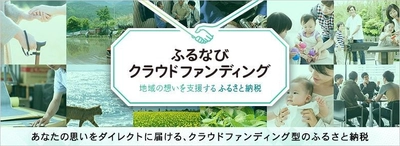 ふるなび
クラウドファンディング
地域の想いを支援する ふるさと納税

あなたの思いをダイレクトに届ける、クラウドファンディング型のふるさと納税